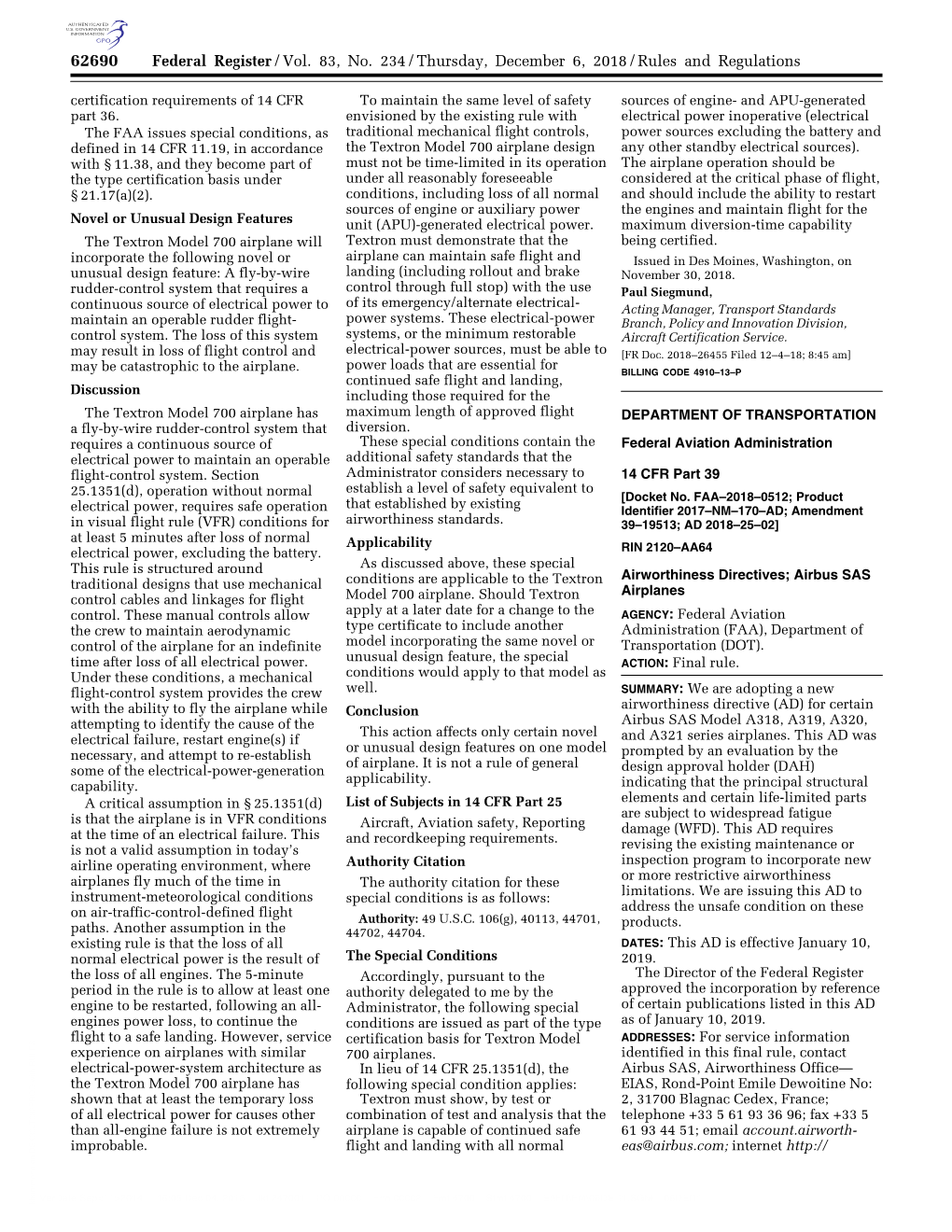 AUTHENTICATED U.S. GOVERNMENT INFORMATION GPO

62690 Federal Register / Vol. 83, No. 234 / Thursday, December 6, 2018 / Rules and Regulations

certification requirements of 14 CFR part 36.

The FAA issues special conditions, as defined in 14 CFR 11.19, in accordance with § 11.38, and they become part of the type certification basis under § 21.17(a)(2).

Novel or Unusual Design Features

The Textron Model 700 airplane will incorporate the following novel or unusual design feature: A fly-by-wire rudder-control system that requires a continuous source of electrical power to maintain an operable rudder flight-control system. The loss of this system may result in loss of flight control and may be catastrophic to the airplane.

Discussion

The Textron Model 700 airplane has a fly-by-wire rudder-control system that requires a continuous source of electrical power to maintain an operable flight-control system. Section 25.1351(d), operation without normal electrical power, requires safe operation in visual flight rule (VFR) conditions for at least 5 minutes after loss of normal electrical power, excluding the battery. This rule is structured around traditional designs that use mechanical control cables and linkages for flight control. These manual controls allow the crew to maintain aerodynamic control of the airplane for an indefinite time after loss of all electrical power. Under these conditions, a mechanical flight-control system provides the crew with the ability to fly the airplane while attempting to identify the cause of the electrical failure, restart engine(s) if necessary, and attempt to re-establish some of the electrical-power-generation capability.

A critical assumption in § 25.1351(d) is that the airplane is in VFR conditions at the time of an electrical failure. This is not a valid assumption in today's airline operating environment, where airplanes fly much of the time in instrument-meteorological conditions on air-traffic-control-defined flight paths. Another assumption in the existing rule is that the loss of all normal electrical power is the result of the loss of all engines. The 5-minute period in the rule is to allow at least one engine to be restarted, following an all-engines power loss, to continue the flight to a safe landing. However, service experience on airplanes with similar electrical-power-system architecture as the Textron Model 700 airplane has shown that at least the temporary loss of all electrical power for causes other than all-engine failure is not extremely improbable.

To maintain the same level of safety envisioned by the existing rule with traditional mechanical flight controls, the Textron Model 700 airplane design must not be time-limited in its operation under all reasonably foreseeable conditions, including loss of all normal sources of engine or auxiliary power unit (APU)-generated electrical power. Textron must demonstrate that the airplane can maintain safe flight and landing (including rollout and brake control through full stop) with the use of its emergency/alternate electrical-power systems. These electrical-power systems, or the minimum restorable electrical-power sources, must be able to power loads that are essential for continued safe flight and landing, including those required for the maximum length of approved flight diversion.

These special conditions contain the additional safety standards that the Administrator considers necessary to establish a level of safety equivalent to that established by existing airworthiness standards.

Applicability

As discussed above, these special conditions are applicable to the Textron Model 700 airplane. Should Textron apply at a later date for a change to the type certificate to include another model incorporating the same novel or unusual design feature, the special conditions would apply to that model as well.

Conclusion

This action affects only certain novel or unusual design features on one model of airplane. It is not a rule of general applicability.

List of Subjects in 14 CFR Part 25

Aircraft, Aviation safety, Reporting and recordkeeping requirements.

Authority Citation

The authority citation for these special conditions is as follows:

Authority: 49 U.S.C. 106(g), 40113, 44701, 44702, 44704.

The Special Conditions

Accordingly, pursuant to the authority delegated to me by the Administrator, the following special conditions are issued as part of the type certification basis for Textron Model 700 airplanes.

In lieu of 14 CFR 25.1351(d), the following special condition applies: Textron must show, by test or combination of test and analysis that the airplane is capable of continued safe flight and landing with all normal sources of engine- and APU-generated electrical power inoperative (electrical power sources excluding the battery and any other standby electrical sources). The airplane operation should be considered at the critical phase of flight, and should include the ability to restart the engines and maintain flight for the maximum diversion-time capability being certified.

Issued in Des Moines, Washington, on November 30, 2018.

Paul Siegmund,

Acting Manager, Transport Standards Branch, Policy and Innovation Division, Aircraft Certification Service.

[FR Doc. 2018–26455 Filed 12–4–18; 8:45 am]

BILLING CODE 4910–13–P

DEPARTMENT OF TRANSPORTATION

Federal Aviation Administration

14 CFR Part 39

[Docket No. FAA–2018–0512; Product Identifier 2017–NM–170–AD; Amendment 39–19513; AD 2018–25–02]

RIN 2120–AA64

Airworthiness Directives; Airbus SAS Airplanes

AGENCY: Federal Aviation Administration (FAA), Department of Transportation (DOT).

ACTION: Final rule.

SUMMARY: We are adopting a new airworthiness directive (AD) for certain Airbus SAS Model A318, A319, A320, and A321 series airplanes. This AD was prompted by an evaluation by the design approval holder (DAH) indicating that the principal structural elements and certain life-limited parts are subject to widespread fatigue damage (WFD). This AD requires revising the existing maintenance or inspection program to incorporate new or more restrictive airworthiness limitations. We are issuing this AD to address the unsafe condition on these products.

DATES: This AD is effective January 10, 2019.

The Director of the Federal Register approved the incorporation by reference of certain publications listed in this AD as of January 10, 2019.

ADDRESSES: For service information identified in this final rule, contact Airbus SAS, Airworthiness Office—EIAS, Rond-Point Emile Dewoitine No: 2, 31700 Blagnac Cedex, France; telephone +33 5 61 93 36 96; fax +33 5 61 93 44 51; email account.airworth-eas@airbus.com; internet http://